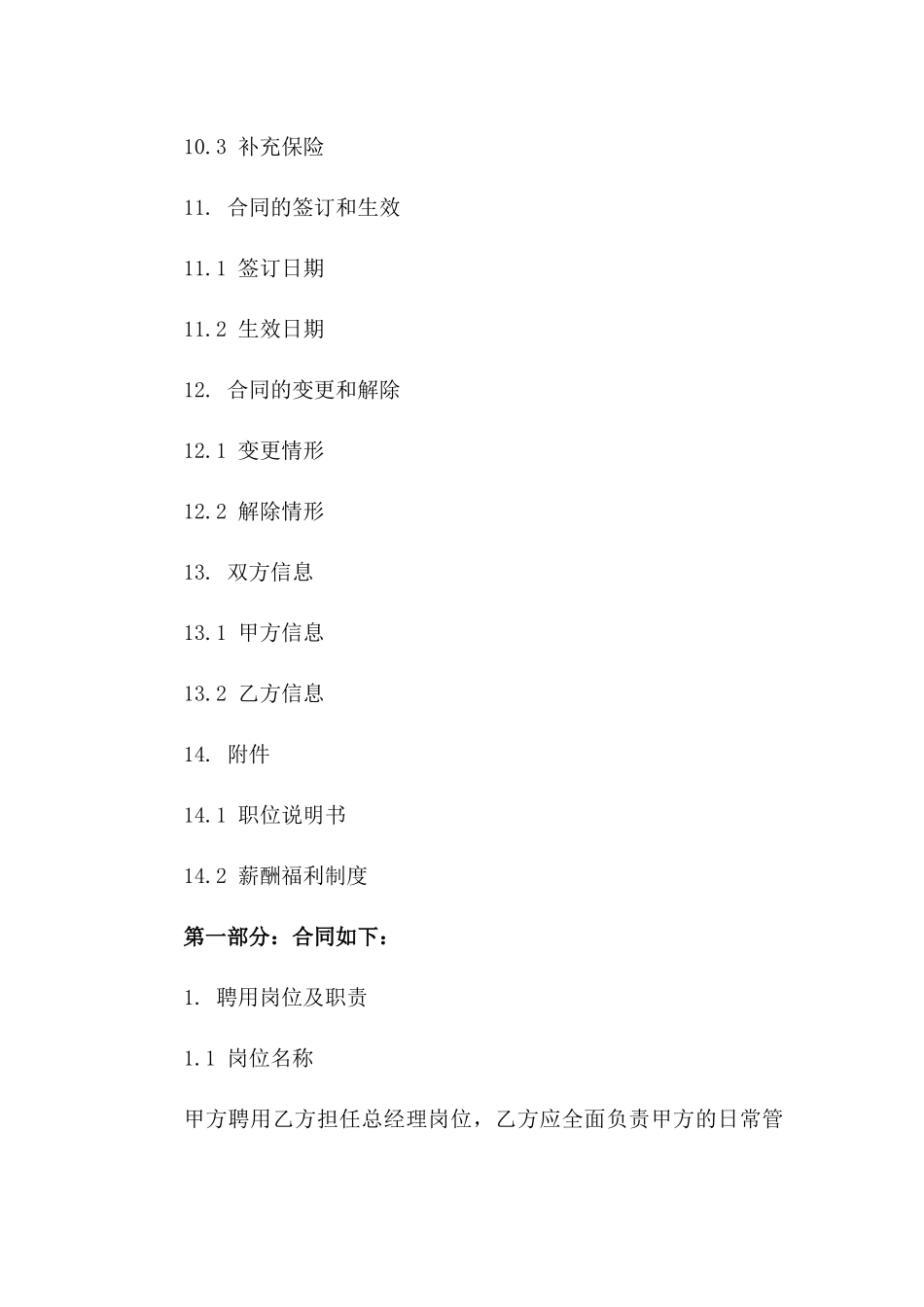 10.3 补充保险

11. 合同的签订和生效

11.1 签订日期

11.2 生效日期

12. 合同的变更和解除

12.1 变更情形

12.2 解除情形

13. 双方信息

13.1 甲方信息

13.2 乙方信息

14. 附件

14.1 职位说明书

14.2 薪酬福利制度

第一部分：合同如下：

1. 聘用岗位及职责

1.1 岗位名称

甲方聘用乙方担任总经理岗位，乙方应全面负责甲方的日常管